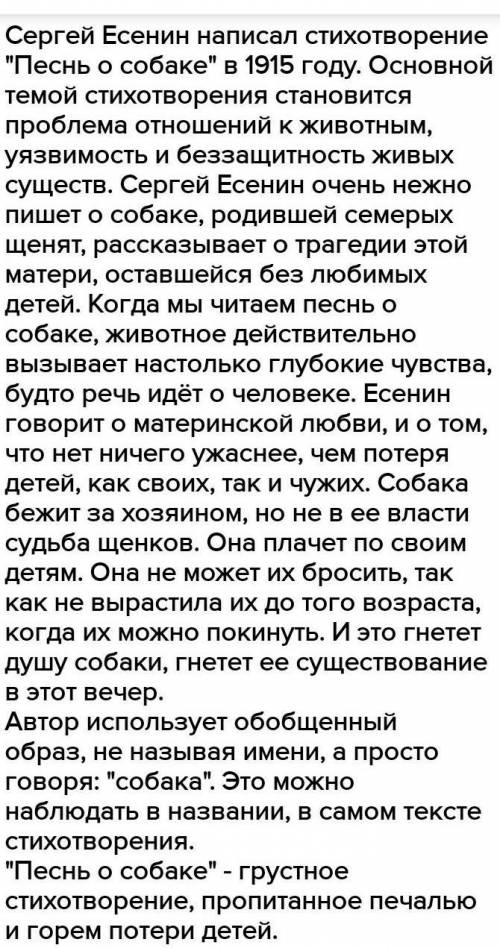 Сергей Есенин написал стихотворение "Песнь о собаке" в 1915 году. Основной темой стихотворения становится проблема отношений к животным, уязвимость и беззащитность живых существ. Сергей Есенин очень нежно пишет о собаке, родившей семерых щенят, рассказывает о трагедии этой матери, оставшейся без любимых детей. Когда мы читаем песнь о собаке, животное действительно вызывает настолько глубокие чувства, будто речь идёт о человеке. Есенин говорит о материнской любви, и о том, что нет ничего ужаснее, чем потеря детей, как своих, так и чужих. Собака бежит за хозяином, но не в ее власти судьба щенков. Она плачет по своим детям. Она не может их бросить, так как не вырастила их до того возраста, когда их можно покинуть. И это гнетет душу собаки, гнетет ее существование в этот вечер.
Автор использует обобщенный образ, не называя имени, а просто говоря: "собака". Это можно наблюдать в названии, в самом тексте стихотворения.
"Песнь о собаке" - грустное стихотворение, пропитанное печалью и горем потери детей.